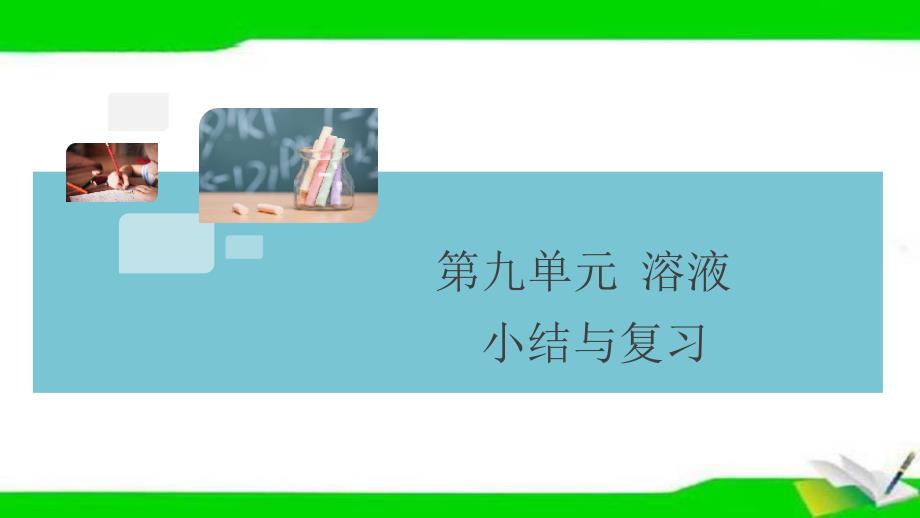 第九单元 溶液

小结与复习